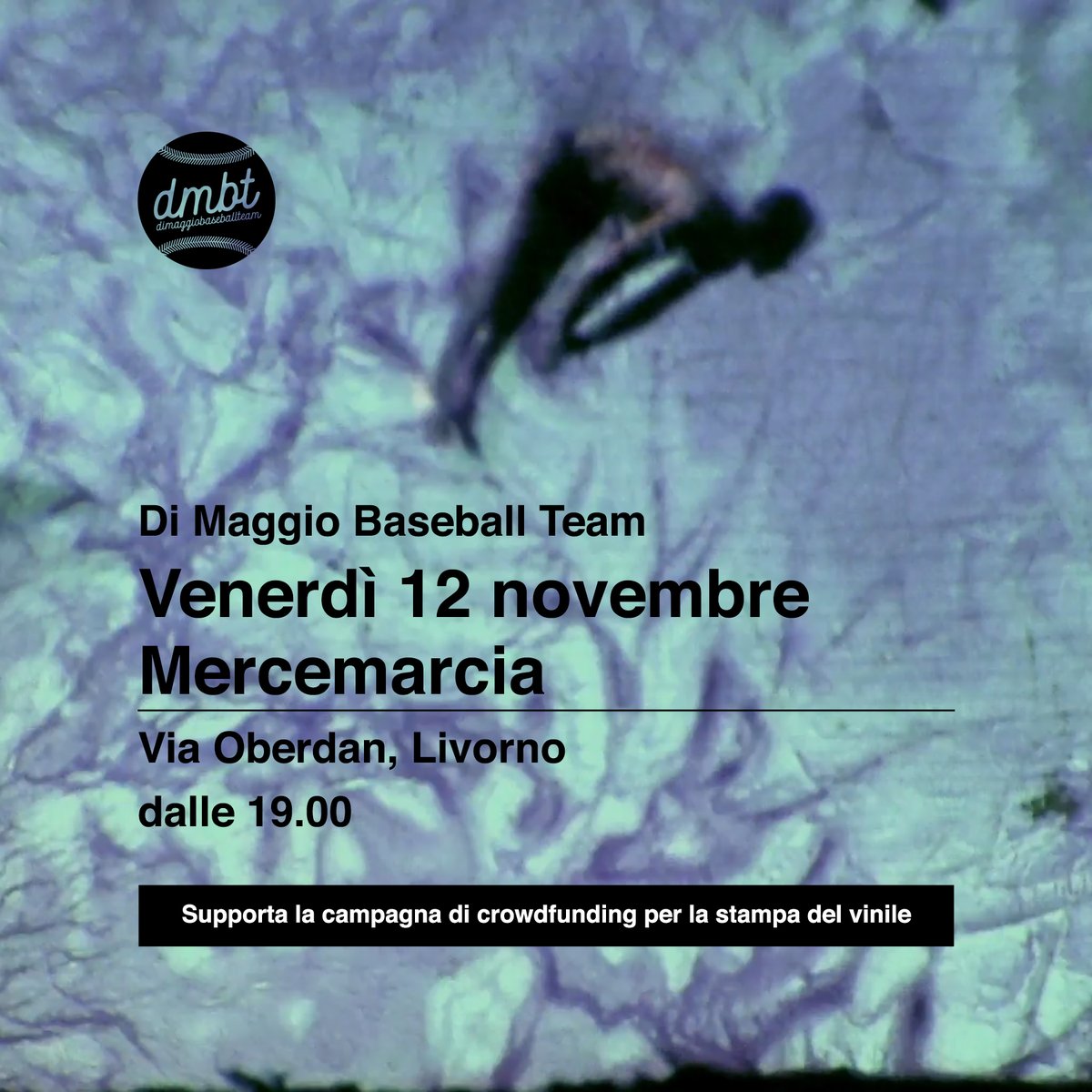 dmbt
dimaggiobaseballteam

Di Maggio Baseball Team
Venerdì 12 novembre
Mercemarcia

Via Oberdan, Livorno
dalle 19.00

Supporta la campagna di crowdfunding per la stampa del vinile